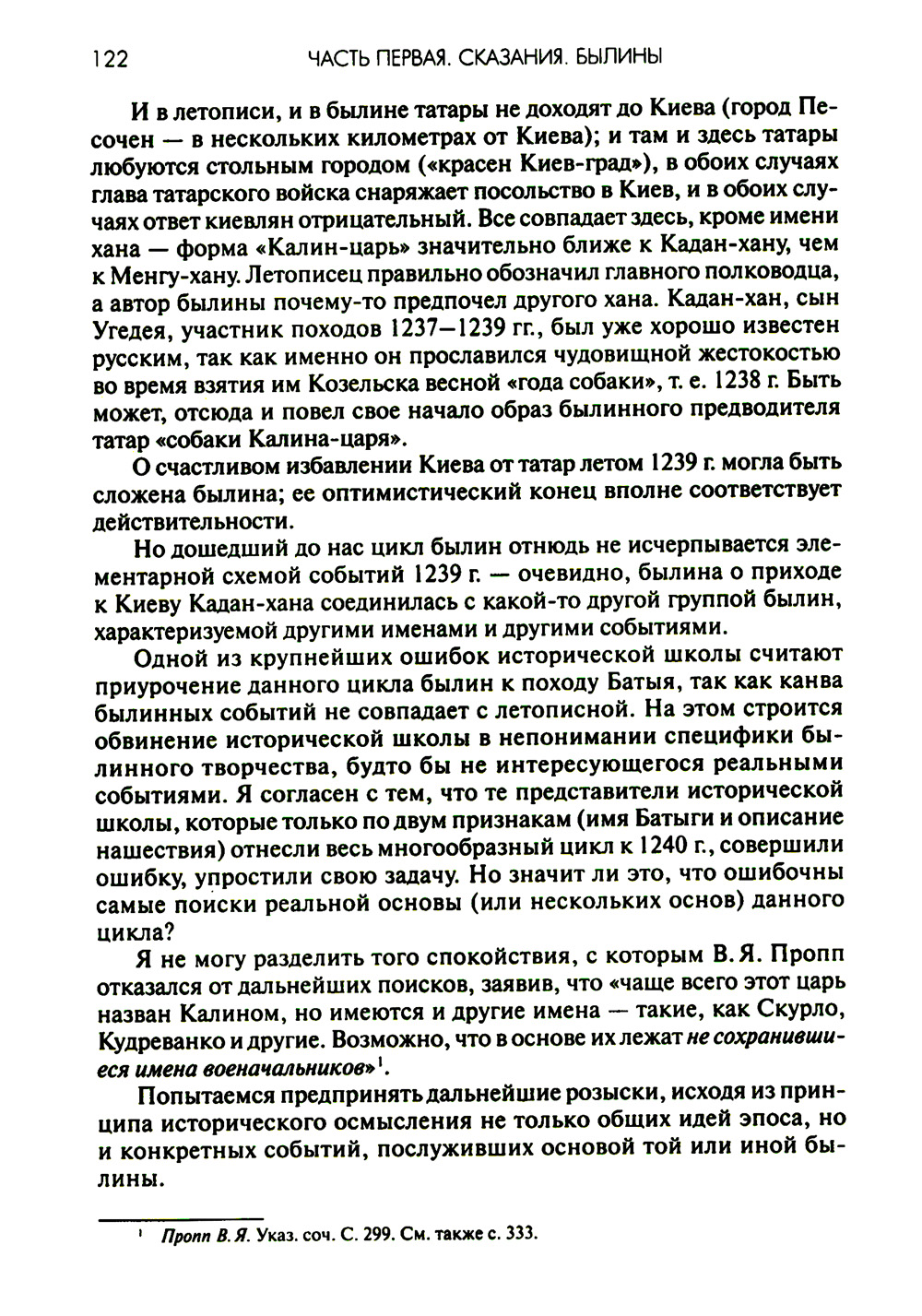 122 ЧАСТЬ ПЕРВАЯ. СКАЗАНИЯ. БЫЛИНЫ

И в летописи, и в былине татары не доходят до Киева (город Песочен — в нескольких километрах от Киева); и там и здесь татары любуются стольным городом («красен Киев-град»), в обоих случаях глава татарского войска снаряжает посольство в Киев, и в обоих случаях ответ киевлян отрицательный. Все совпадает здесь, кроме имени хана — форма «Калин-царь» значительно ближе к Кадан-хану, чем к Менгу-хану. Летописец правильно обозначил главного полководца, а автор былины почему-то предпочел другого хана. Кадан-хан, сын Угедея, участник походов 1237—1239 гг., был уже хорошо известен русским, так как именно он прославился чудовищной жестокостью во время взятия им Козельска весной «года собаки», т. е. 1238 г. Быть может, отсюда и повел свое начало образ былинного предводителя татар «собаки Калина-царя».

О счастливом избавлении Киева от татар летом 1239 г. могла быть сложена былина; ее оптимистический конец вполне соответствует действительности.

Но дошедший до нас цикл былин отнюдь не исчерпывается элементарной схемой событий 1239 г. — очевидно, былина о приходе к Киеву Кадан-хана соединилась с какой-то другой группой былин, характеризуемой другими именами и другими событиями.

Одной из крупнейших ошибок исторической школы считают приурочение данного цикла былин к походу Батыя, так как канва былинных событий не совпадает с летописной. На этом строится обвинение исторической школы в непонимании специфики былинного творчества, будто бы не интересующегося реальными событиями. Я согласен с тем, что те представители исторической школы, которые только по двум признакам (имя Батыги и описание нашествия) отнесли весь многообразный цикл к 1240 г., совершили ошибку, упростили свою задачу. Но значит ли это, что ошибочны самые поиски реальной основы (или нескольких основ) данного цикла?

Я не могу разделить того спокойствия, с которым В. Я. Пропп отказался от дальнейших поисков, заявив, что «чаще всего этот царь назван Калином, но имеются и другие имена — такие, как Скурло, Кудреванко и другие. Возможно, что в основе их лежат не сохранившиеся имена военачальников»$^1$.

Попытаемся предпринять дальнейшие розыски, исходя из принципа исторического осмысления не только общих идей эпоса, но и конкретных событий, послуживших основой той или иной былины.

$^1$ Пропп В. Я. Указ. соч. С. 299. См. также с. 333.